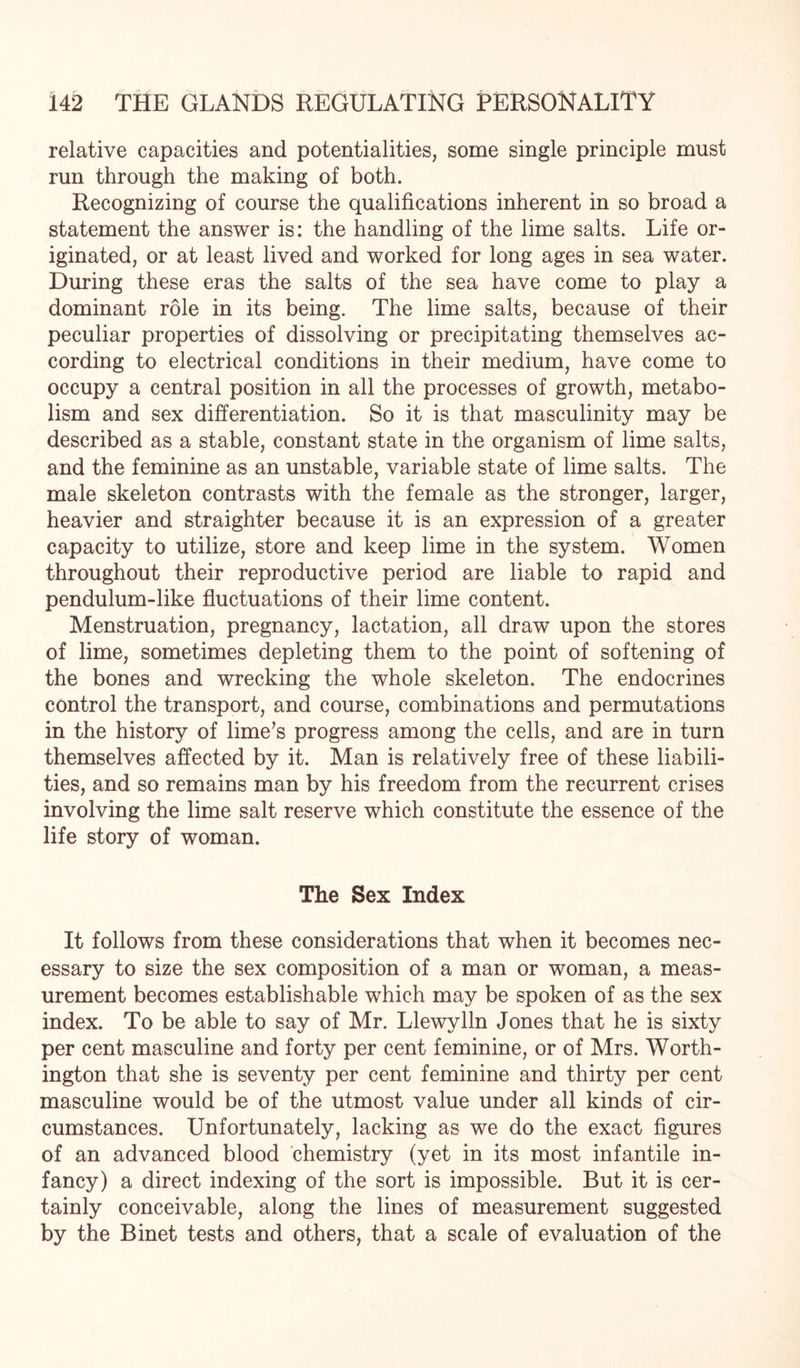 142 THE GLANDS REGULATING PERSONALITY

relative capacities and potentialities, some single principle must run through the making of both.

Recognizing of course the qualifications inherent in so broad a statement the answer is: the handling of the lime salts. Life originated, or at least lived and worked for long ages in sea water. During these eras the salts of the sea have come to play a dominant rôle in its being. The lime salts, because of their peculiar properties of dissolving or precipitating themselves according to electrical conditions in their medium, have come to occupy a central position in all the processes of growth, metabolism and sex differentiation. So it is that masculinity may be described as a stable, constant state in the organism of lime salts, and the feminine as an unstable, variable state of lime salts. The male skeleton contrasts with the female as the stronger, larger, heavier and straighter because it is an expression of a greater capacity to utilize, store and keep lime in the system. Women throughout their reproductive period are liable to rapid and pendulum-like fluctuations of their lime content.

Menstruation, pregnancy, lactation, all draw upon the stores of lime, sometimes depleting them to the point of softening of the bones and wrecking the whole skeleton. The endocrines control the transport, and course, combinations and permutations in the history of lime's progress among the cells, and are in turn themselves affected by it. Man is relatively free of these liabilities, and so remains man by his freedom from the recurrent crises involving the lime salt reserve which constitute the essence of the life story of woman.

The Sex Index

It follows from these considerations that when it becomes necessary to size the sex composition of a man or woman, a measurement becomes establishable which may be spoken of as the sex index. To be able to say of Mr. Llewylln Jones that he is sixty per cent masculine and forty per cent feminine, or of Mrs. Worthington that she is seventy per cent feminine and thirty per cent masculine would be of the utmost value under all kinds of circumstances. Unfortunately, lacking as we do the exact figures of an advanced blood chemistry (yet in its most infantile infancy) a direct indexing of the sort is impossible. But it is certainly conceivable, along the lines of measurement suggested by the Binet tests and others, that a scale of evaluation of the